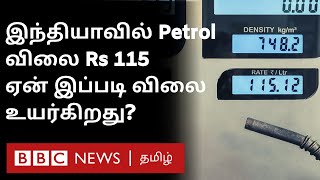 இந்தியாவில் Petrol விலை Rs 115 ஏன் இப்படி விலை உயர்கிறது?

BBC NEWS | தமிழ்

0.00

DENSITY kg/m³

748.2

RATE ₹ / Ltr

115.12